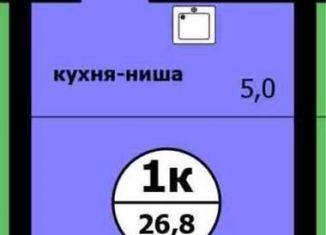 кухня-ниша

5,0

1к

26,8